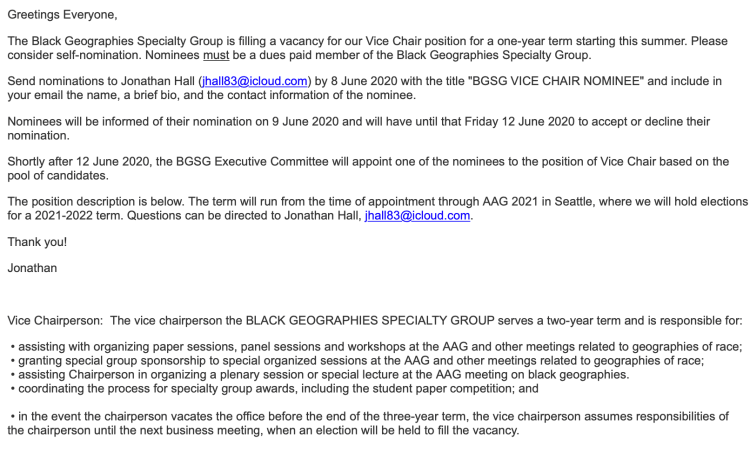 Greetings Everyone,

The Black Geographies Specialty Group is filling a vacancy for our Vice Chair position for a one-year term starting this summer. Please consider self-nomination. Nominees must be a dues paid member of the Black Geographies Specialty Group.

Send nominations to Jonathan Hall (jhall83@icloud.com) by 8 June 2020 with the title "BGSG VICE CHAIR NOMINEE" and include in your email the name, a brief bio, and the contact information of the nominee.

Nominees will be informed of their nomination on 9 June 2020 and will have until that Friday 12 June 2020 to accept or decline their nomination.

Shortly after 12 June 2020, the BGSG Executive Committee will appoint one of the nominees to the position of Vice Chair based on the pool of candidates.

The position description is below. The term will run from the time of appointment through AAG 2021 in Seattle, where we will hold elections for a 2021-2022 term. Questions can be directed to Jonathan Hall, jhall83@icloud.com.

Thank you!

Jonathan

Vice Chairperson: The vice chairperson the BLACK GEOGRAPHIES SPECIALTY GROUP serves a two-year term and is responsible for:

• assisting with organizing paper sessions, panel sessions and workshops at the AAG and other meetings related to geographies of race;
• granting special group sponsorship to special organized sessions at the AAG and other meetings related to geographies of race;
• assisting Chairperson in organizing a plenary session or special lecture at the AAG meeting on black geographies.
• coordinating the process for specialty group awards, including the student paper competition; and

• in the event the chairperson vacates the office before the end of the three-year term, the vice chairperson assumes responsibilities of the chairperson until the next business meeting, when an election will be held to fill the vacancy.